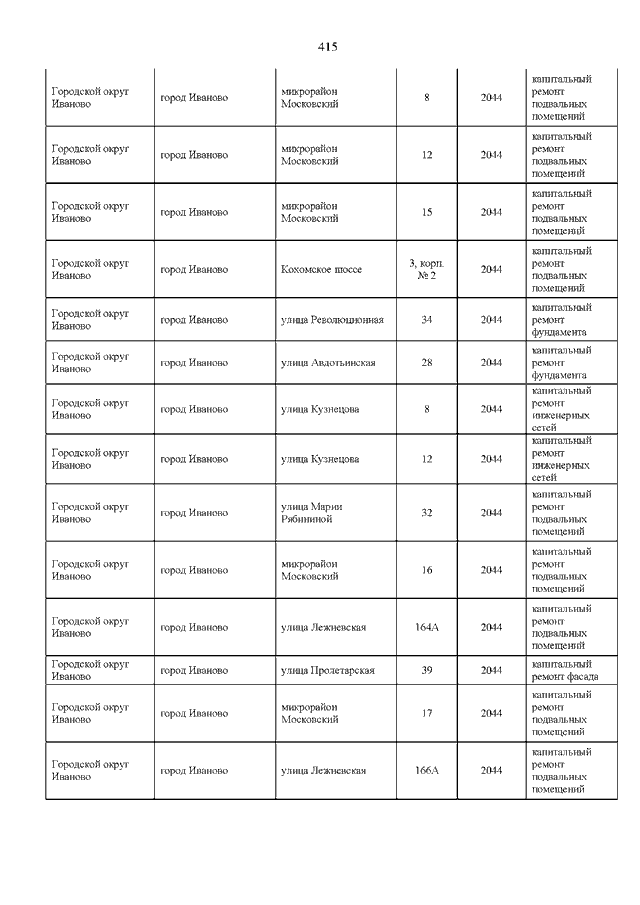 415

| | | | | | |
|---|---|---|---|---|---|
| Городской округ Иваново | город Иваново | микрорайон Московский | 8 | 2044 | капитальный ремонт подвальных помещений |
| Городской округ Иваново | город Иваново | микрорайон Московский | 12 | 2044 | капитальный ремонт подвальных помещений |
| Городской округ Иваново | город Иваново | микрорайон Московский | 15 | 2044 | капитальный ремонт подвальных помещений |
| Городской округ Иваново | город Иваново | Кохомское шоссе | 3, корп. № 2 | 2044 | капитальный ремонт подвальных помещений |
| Городской округ Иваново | город Иваново | улица Революционная | 34 | 2044 | капитальный ремонт фундамента |
| Городской округ Иваново | город Иваново | улица Авдотьинская | 28 | 2044 | капитальный ремонт фундамента |
| Городской округ Иваново | город Иваново | улица Кузнецова | 8 | 2044 | капитальный ремонт инженерных сетей |
| Городской округ Иваново | город Иваново | улица Кузнецова | 12 | 2044 | капитальный ремонт инженерных сетей |
| Городской округ Иваново | город Иваново | улица Марии Рябининой | 32 | 2044 | капитальный ремонт подвальных помещений |
| Городской округ Иваново | город Иваново | микрорайон Московский | 16 | 2044 | капитальный ремонт подвальных помещений |
| Городской округ Иваново | город Иваново | улица Лежневская | 164А | 2044 | капитальный ремонт подвальных помещений |
| Городской округ Иваново | город Иваново | улица Пролетарская | 39 | 2044 | капитальный ремонт фасада |
| Городской округ Иваново | город Иваново | микрорайон Московский | 17 | 2044 | капитальный ремонт подвальных помещений |
| Городской округ Иваново | город Иваново | улица Лежневская | 166А | 2044 | капитальный ремонт подвальных помещений |